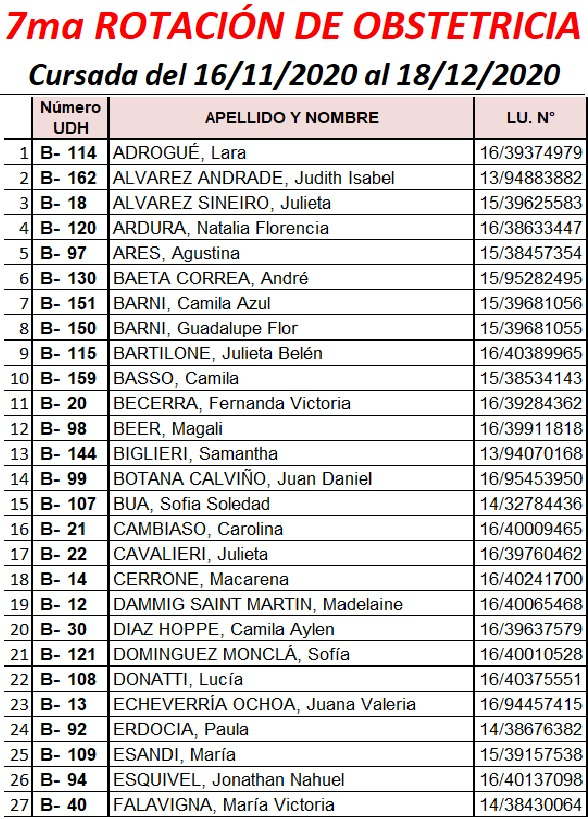 7ma ROTACIÓN DE OBSTETRICIA

Cursada del 16/11/2020 al 18/12/2020

| | Número UDH | APELLIDO Y NOMBRE | LU. N° |
|---|---|---|---|
| 1 | B- 114 | ADROGUÉ, Lara | 16/39374979 |
| 2 | B- 162 | ALVAREZ ANDRADE, Judith Isabel | 13/94883882 |
| 3 | B- 18 | ALVAREZ SINEIRO, Julieta | 15/39625583 |
| 4 | B- 120 | ARDURA, Natalia Florencia | 16/38633447 |
| 5 | B- 97 | ARES, Agustina | 15/38457354 |
| 6 | B- 130 | BAETA CORREA, André | 15/95282495 |
| 7 | B- 151 | BARNI, Camila Azul | 15/39681056 |
| 8 | B- 150 | BARNI, Guadalupe Flor | 15/39681055 |
| 9 | B- 115 | BARTILONE, Julieta Belén | 16/40389965 |
| 10 | B- 159 | BASSO, Camila | 15/38534143 |
| 11 | B- 20 | BECERRA, Fernanda Victoria | 16/39284362 |
| 12 | B- 98 | BEER, Magali | 16/39911818 |
| 13 | B- 144 | BIGLIERI, Samantha | 13/94070168 |
| 14 | B- 99 | BOTANA CALVIÑO, Juan Daniel | 16/95453950 |
| 15 | B- 107 | BUA, Sofia Soledad | 14/32784436 |
| 16 | B- 21 | CAMBIASO, Carolina | 16/40009465 |
| 17 | B- 22 | CAVALIERI, Julieta | 16/39760462 |
| 18 | B- 14 | CERRONE, Macarena | 16/40241700 |
| 19 | B- 12 | DAMMIG SAINT MARTIN, Madelaine | 16/40065468 |
| 20 | B- 30 | DIAZ HOPPE, Camila Aylen | 16/39637579 |
| 21 | B- 121 | DOMINGUEZ MONCLÁ, Sofía | 16/40010528 |
| 22 | B- 108 | DONATTI, Lucía | 16/40375551 |
| 23 | B- 13 | ECHEVERRÍA OCHOA, Juana Valeria | 16/94457415 |
| 24 | B- 92 | ERDOCIA, Paula | 14/38676382 |
| 25 | B- 109 | ESANDI, María | 15/39157538 |
| 26 | B- 94 | ESQUIVEL, Jonathan Nahuel | 16/40137098 |
| 27 | B- 40 | FALAVIGNA, María Victoria | 14/38430064 |